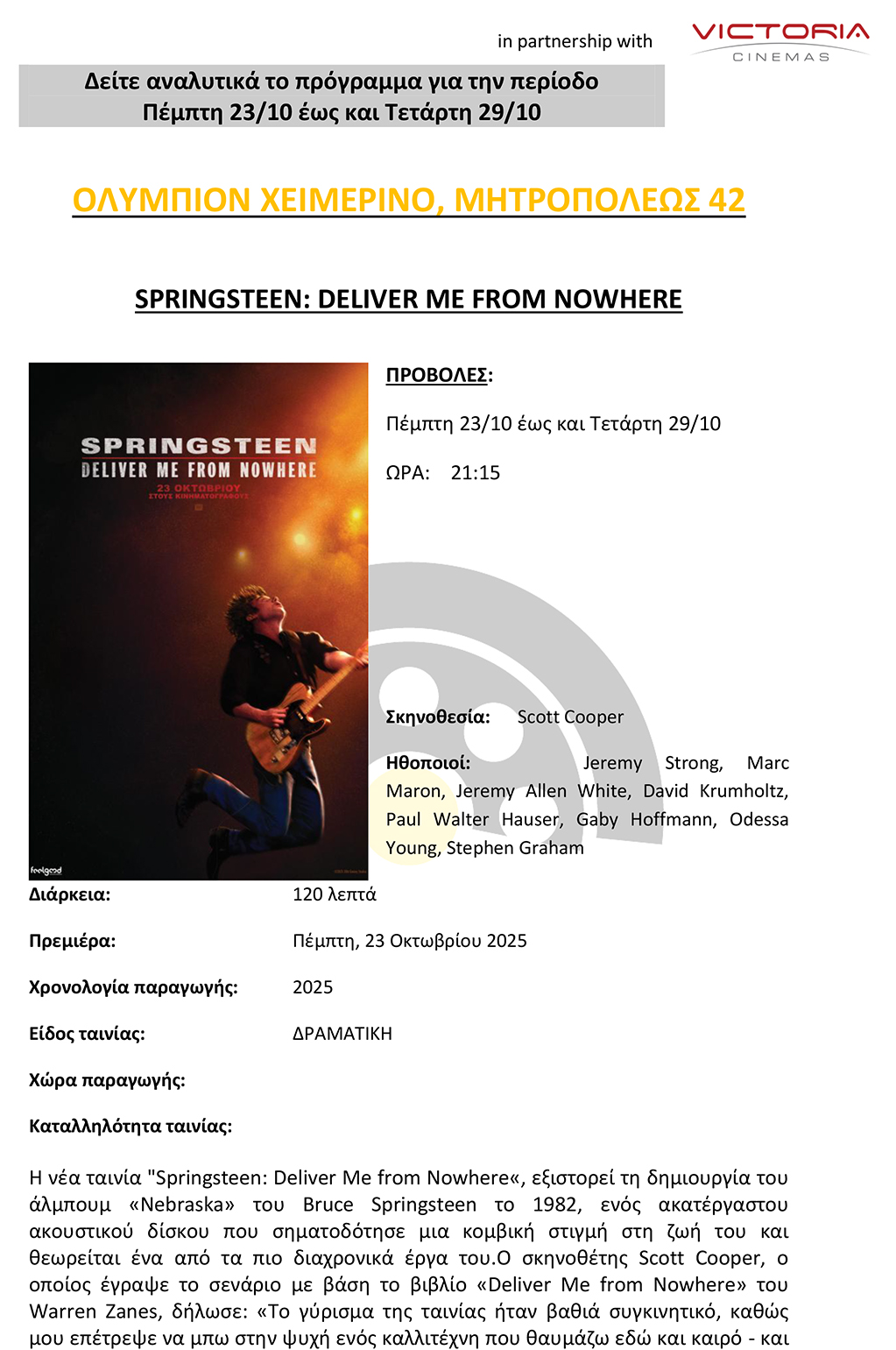 in partnership with

VICTORIA
CINEMAS

Δείτε αναλυτικά το πρόγραμμα για την περίοδο
Πέμπτη 23/10 έως και Τετάρτη 29/10

ΟΛΥΜΠΙΟΝ ΧΕΙΜΕΡΙΝΟ, ΜΗΤΡΟΠΟΛΕΩΣ 42

SPRINGSTEEN: DELIVER ME FROM NOWHERE

SPRINGSTEEN
DELIVER ME FROM NOWHERE
23 ΟΚΤΩΒΡΙΟΥ
ΣΤΟΥΣ ΚΙΝΗΜΑΤΟΓΡΑΦΟΥΣ

feelgood

ΠΡΟΒΟΛΕΣ:

Πέμπτη 23/10 έως και Τετάρτη 29/10

ΩΡΑ: 21:15

Σκηνοθεσία: Scott Cooper

Ηθοποιοί: Jeremy Strong, Marc Maron, Jeremy Allen White, David Krumholtz, Paul Walter Hauser, Gaby Hoffmann, Odessa Young, Stephen Graham

Διάρκεια: 120 λεπτά

Πρεμιέρα: Πέμπτη, 23 Οκτωβρίου 2025

Χρονολογία παραγωγής: 2025

Είδος ταινίας: ΔΡΑΜΑΤΙΚΗ

Χώρα παραγωγής:

Καταλληλότητα ταινίας:

Η νέα ταινία "Springsteen: Deliver Me from Nowhere«, εξιστορεί τη δημιουργία του άλμπουμ «Nebraska» του Bruce Springsteen το 1982, ενός ακατέργαστου ακουστικού δίσκου που σηματοδότησε μια κομβική στιγμή στη ζωή του και θεωρείται ένα από τα πιο διαχρονικά έργα του.Ο σκηνοθέτης Scott Cooper, ο οποίος έγραψε το σενάριο με βάση το βιβλίο «Deliver Me from Nowhere» του Warren Zanes, δήλωσε: «Το γύρισμα της ταινίας ήταν βαθιά συγκινητικό, καθώς μου επέτρεψε να μπω στην ψυχή ενός καλλιτέχνη που θαυμάζω εδώ και καιρό - και